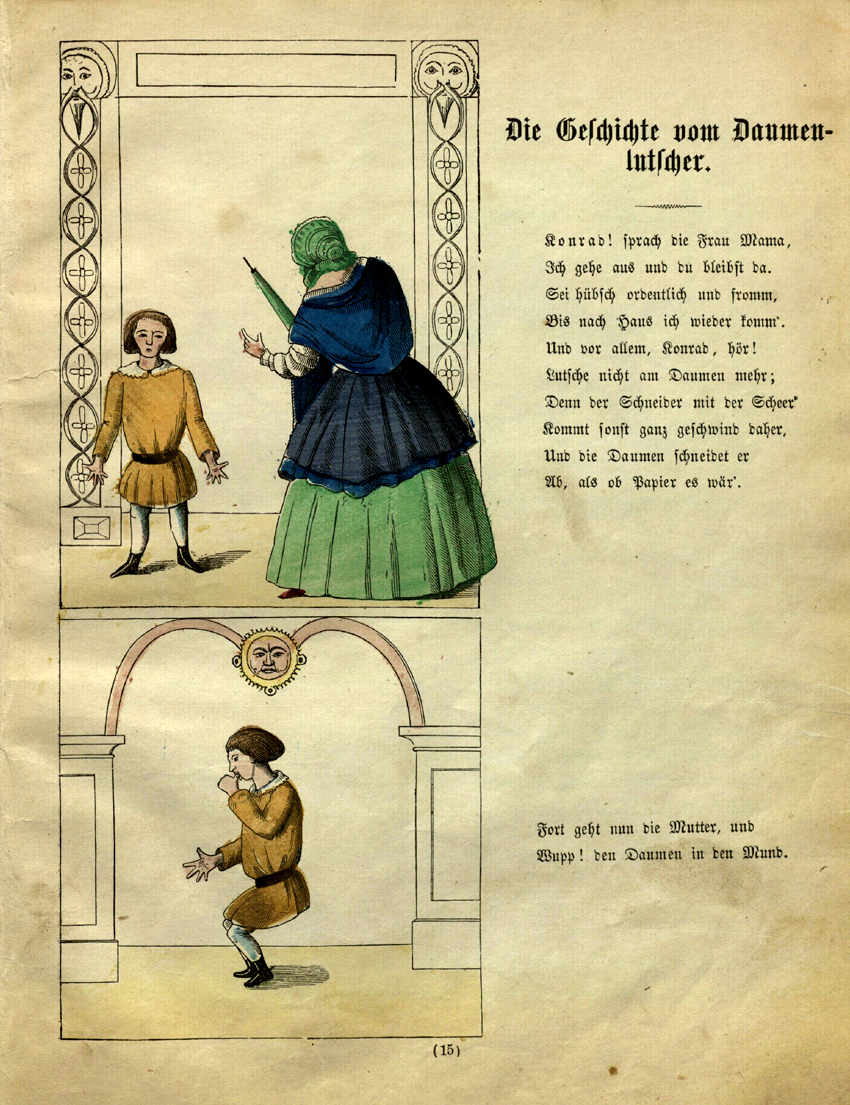 Die Geschichte vom Daumenlutscher.

Konrad! sprach die Frau Mama,
Ich gehe aus und du bleibst da.
Sei hübsch ordentlich und fromm,
Bis nach Haus ich wieder komm'.
Und vor allem, Konrad, hör!
Lutsche nicht am Daumen mehr;
Denn der Schneider mit der Scheer'
Kommt sonst ganz geschwind daher,
Und die Daumen schneidet er
Ab, als ob Papier es wär'.

Fort geht nun die Mutter, und
Wupp! den Daumen in den Mund.

(15)